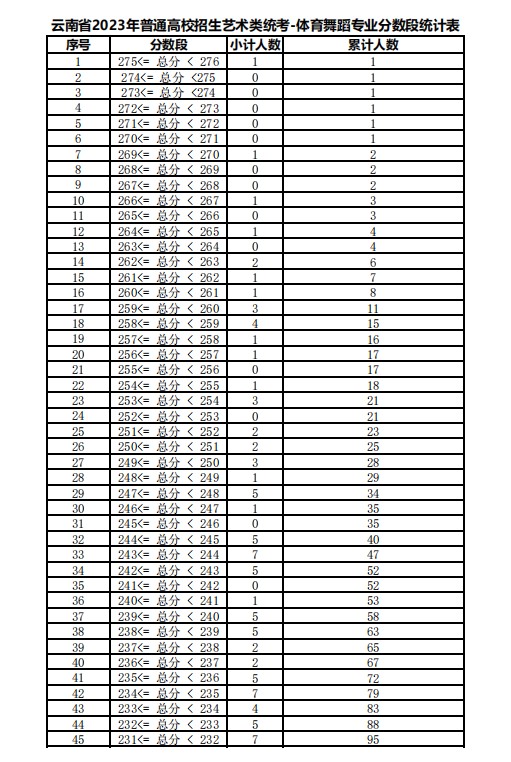 云南省2023年普通高校招生艺术类统考-体育舞蹈专业分数段统计表

| 序号 | 分数段 | 小计人数 | 累计人数 |
|---|---|---|---|
| 1 | 275<= 总分 < 276 | 1 | 1 |
| 2 | 274<= 总分 <275 | 0 | 1 |
| 3 | 273<= 总分 <274 | 0 | 1 |
| 4 | 272<= 总分 < 273 | 0 | 1 |
| 5 | 271<= 总分 < 272 | 0 | 1 |
| 6 | 270<= 总分 < 271 | 0 | 1 |
| 7 | 269<= 总分 < 270 | 1 | 2 |
| 8 | 268<= 总分 < 269 | 0 | 2 |
| 9 | 267<= 总分 < 268 | 0 | 2 |
| 10 | 266<= 总分 < 267 | 1 | 3 |
| 11 | 265<= 总分 < 266 | 0 | 3 |
| 12 | 264<= 总分 < 265 | 1 | 4 |
| 13 | 263<= 总分 < 264 | 0 | 4 |
| 14 | 262<= 总分 < 263 | 2 | 6 |
| 15 | 261<= 总分 < 262 | 1 | 7 |
| 16 | 260<= 总分 < 261 | 1 | 8 |
| 17 | 259<= 总分 < 260 | 3 | 11 |
| 18 | 258<= 总分 < 259 | 4 | 15 |
| 19 | 257<= 总分 < 258 | 1 | 16 |
| 20 | 256<= 总分 < 257 | 1 | 17 |
| 21 | 255<= 总分 < 256 | 0 | 17 |
| 22 | 254<= 总分 < 255 | 1 | 18 |
| 23 | 253<= 总分 < 254 | 3 | 21 |
| 24 | 252<= 总分 < 253 | 0 | 21 |
| 25 | 251<= 总分 < 252 | 2 | 23 |
| 26 | 250<= 总分 < 251 | 2 | 25 |
| 27 | 249<= 总分 < 250 | 3 | 28 |
| 28 | 248<= 总分 < 249 | 1 | 29 |
| 29 | 247<= 总分 < 248 | 5 | 34 |
| 30 | 246<= 总分 < 247 | 1 | 35 |
| 31 | 245<= 总分 < 246 | 0 | 35 |
| 32 | 244<= 总分 < 245 | 5 | 40 |
| 33 | 243<= 总分 < 244 | 7 | 47 |
| 34 | 242<= 总分 < 243 | 5 | 52 |
| 35 | 241<= 总分 < 242 | 0 | 52 |
| 36 | 240<= 总分 < 241 | 1 | 53 |
| 37 | 239<= 总分 < 240 | 5 | 58 |
| 38 | 238<= 总分 < 239 | 5 | 63 |
| 39 | 237<= 总分 < 238 | 2 | 65 |
| 40 | 236<= 总分 < 237 | 2 | 67 |
| 41 | 235<= 总分 < 236 | 5 | 72 |
| 42 | 234<= 总分 < 235 | 7 | 79 |
| 43 | 233<= 总分 < 234 | 4 | 83 |
| 44 | 232<= 总分 < 233 | 5 | 88 |
| 45 | 231<= 总分 < 232 | 7 | 95 |